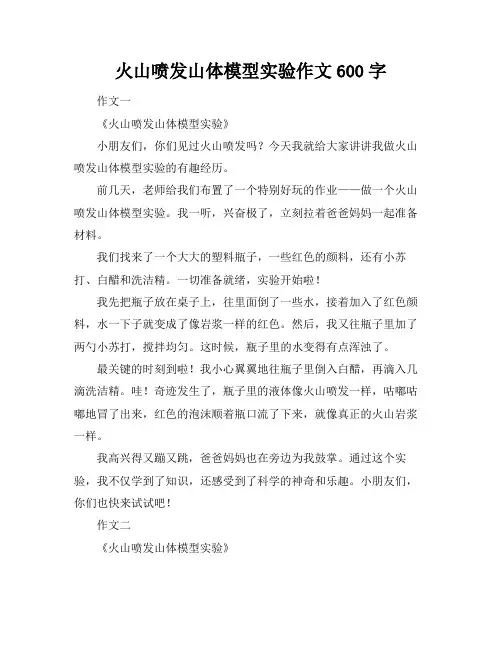 火山喷发山体模型实验作文 600 字

作文一

《火山喷发山体模型实验》

小朋友们，你们见过火山喷发吗？今天我就给大家讲讲我做火山喷发山体模型实验的有趣经历。

前几天，老师给我们布置了一个特别好玩的作业——做一个火山喷发山体模型实验。我一听，兴奋极了，立刻拉着爸爸妈妈一起准备材料。

我们找来了一个大大的塑料瓶子，一些红色的颜料，还有小苏打、白醋和洗洁精。一切准备就绪，实验开始啦！

我先把瓶子放在桌子上，往里面倒了一些水，接着加入了红色颜料，水一下子就变成了像岩浆一样的红色。然后，我又往瓶子里加了两勺小苏打，搅拌均匀。这时候，瓶子里的水变得有点浑浊了。

最关键的时刻到啦！我小心翼翼地往瓶子里倒入白醋，再滴入几滴洗洁精。哇！奇迹发生了，瓶子里的液体像火山喷发一样，咕嘟咕嘟地冒了出来，红色的泡沫顺着瓶口流了下来，就像真正的火山岩浆一样。

我高兴得又蹦又跳，爸爸妈妈也在旁边为我鼓掌。通过这个实验，我不仅学到了知识，还感受到了科学的神奇和乐趣。小朋友们，你们也快来试试吧！

作文二

《火山喷发山体模型实验》